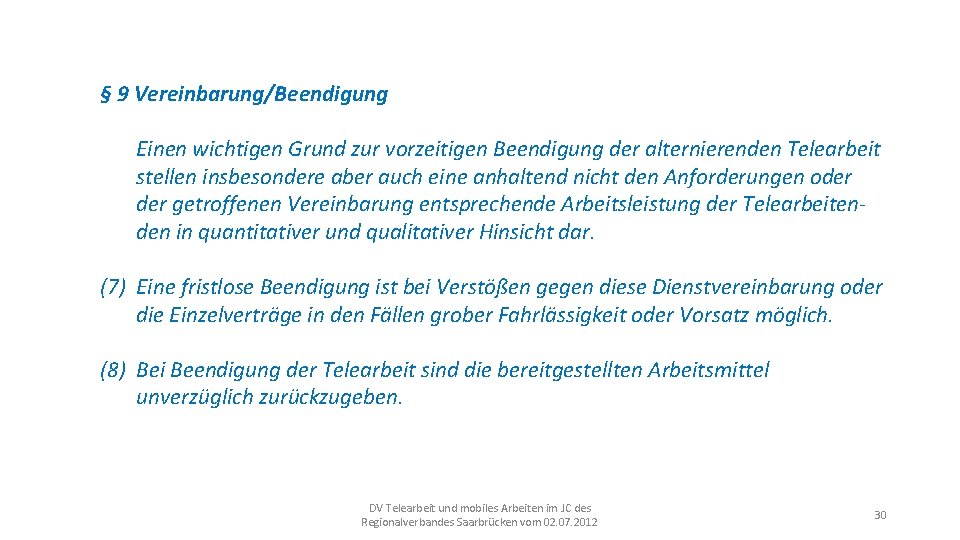 § 9 Vereinbarung/Beendigung

Einen wichtigen Grund zur vorzeitigen Beendigung der alternierenden Telearbeit stellen insbesondere aber auch eine anhaltend nicht den Anforderungen oder der getroffenen Vereinbarung entsprechende Arbeitsleistung der Telearbeitenden in quantitativer und qualitativer Hinsicht dar.

(7) Eine fristlose Beendigung ist bei Verstößen gegen diese Dienstvereinbarung oder die Einzelverträge in den Fällen grober Fahrlässigkeit oder Vorsatz möglich.

(8) Bei Beendigung der Telearbeit sind die bereitgestellten Arbeitsmittel unverzüglich zurückzugeben.

DV Telearbeit und mobiles Arbeiten im JC des Regionalverbandes Saarbrücken vom 02.07.2012

30